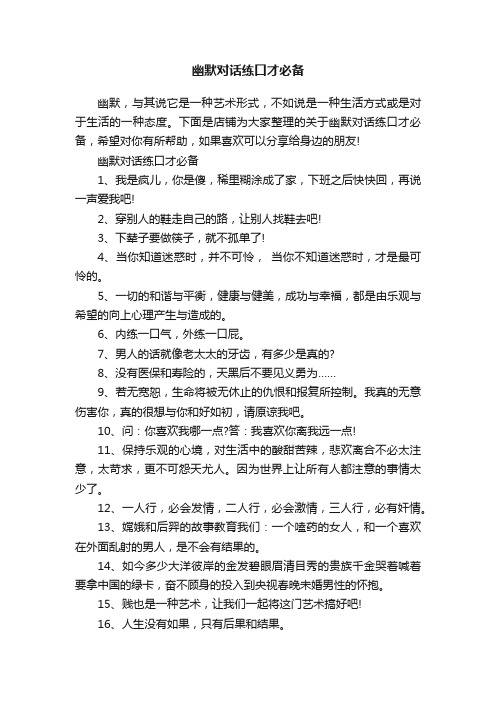 幽默对话练口才必备

幽默，与其说它是一种艺术形式，不如说是一种生活方式或是对于生活的一种态度。下面是店铺为大家整理的关于幽默对话练口才必备，希望对你有所帮助，如果喜欢可以分享给身边的朋友!

幽默对话练口才必备

1、我是疯儿，你是傻，稀里糊涂成了家，下班之后快快回，再说一声爱我吧!

2、穿别人的鞋走自己的路，让别人找鞋去吧!

3、下辈子要做筷子，就不孤单了!

4、当你知道迷惑时，并不可怜， 当你不知道迷惑时，才是最可怜的。

5、一切的和谐与平衡，健康与健美，成功与幸福，都是由乐观与希望的向上心理产生与造成的。

6、内练一口气，外练一口屁。

7、男人的话就像老太太的牙齿，有多少是真的?

8、没有医保和寿险的，天黑后不要见义勇为……

9、若无宽恕，生命将被无休止的仇恨和报复所控制。我真的无意伤害你，真的很想与你和好如初，请原谅我吧。

10、问：你喜欢我哪一点?答：我喜欢你离我远一点!

11、保持乐观的心境，对生活中的酸甜苦辣，悲欢离合不必太注意，太苛求，更不可怨天尤人。因为世界上让所有人都注意的事情太少了。

12、一人行，必会发情，二人行，必会激情，三人行，必有奸情。

13、嫦娥和后羿的故事教育我们：一个嗑药的女人，和一个喜欢在外面乱射的男人，是不会有结果的。

14、如今多少大洋彼岸的金发碧眼眉清目秀的贵族千金哭着喊着要拿中国的绿卡，奋不顾身的投入到央视春晚未婚男性的怀抱。

15、贱也是一种艺术，让我们一起将这门艺术搞好吧!

16、人生没有如果，只有后果和结果。